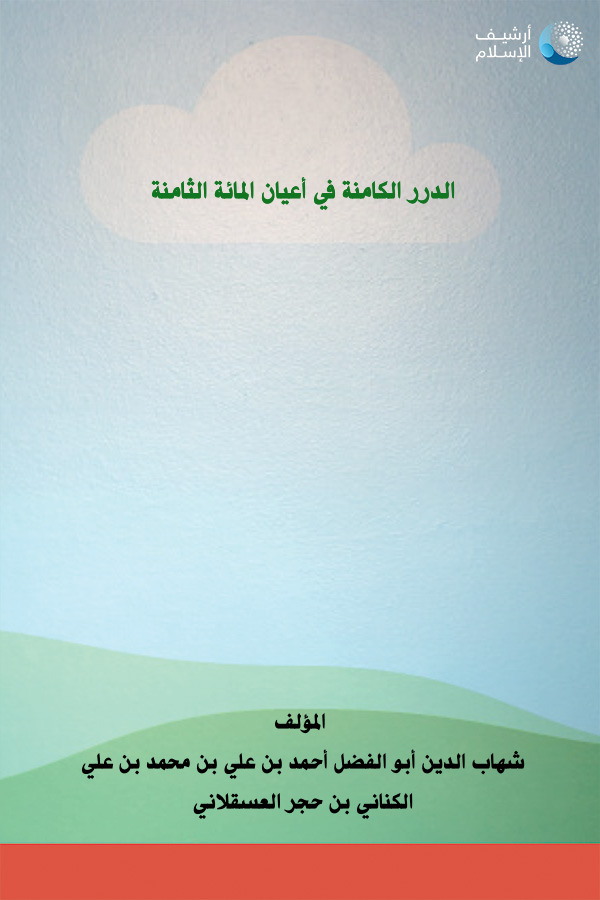 أرشيف
الإسلام

الدرر الكامنة في أعيان المائة الثامنة

المؤلف
شهاب الدين أبو الفضل أحمد بن علي بن محمد بن علي
الكناني بن حجر العسقلاني